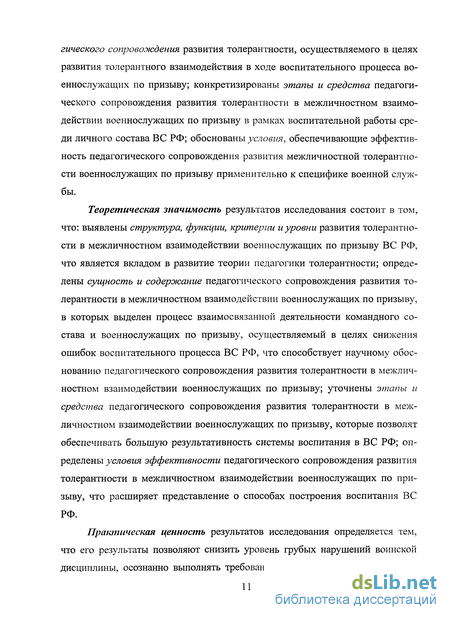 гического сопровождения развития толерантности, осуществляемого в целях развития толерантного взаимодействия в ходе воспитательного процесса военнослужащих по призыву; конкретизированы этапы и средства педагогического сопровождения развития толерантности в межличностном взаимодействии военнослужащих по призыву в рамках воспитательной работы среди личного состава ВС РФ; обоснованы условия, обеспечивающие эффективность педагогического сопровождения развития межличностной толерантности военнослужащих по призыву применительно к специфике военной службы.

Теоретическая значимость результатов исследования состоит в том, что: выявлены структура, функции, критерии и уровни развития толерантности в межличностном взаимодействии военнослужащих по призыву ВС РФ, что является вкладом в развитие теории педагогики толерантности; определены сущность и содержание педагогического сопровождения развития толерантности в межличностном взаимодействии военнослужащих по призыву, в которых выделен процесс взаимосвязанной деятельности командного состава и военнослужащих по призыву, осуществляемый в целях снижения ошибок воспитательного процесса ВС РФ, что способствует научному обоснованию педагогического сопровождения развития толерантности в межличностном взаимодействии военнослужащих по призыву; уточнены этапы и средства педагогического сопровождения развития толерантности в межличностном взаимодействии военнослужащих по призыву, которые позволят обеспечивать большую результативность системы воспитания в ВС РФ; определены условия эффективности педагогического сопровождения развития толерантности в межличностном взаимодействии военнослужащих по призыву, что расширяет представление о способах построения воспитания ВС РФ.

Практическая ценность результатов исследования определяется тем, что его результаты позволяют снизить уровень грубых нарушений воинской дисциплины, осознанно выполнять требован

11

dsLib.net
библиотека диссертаций